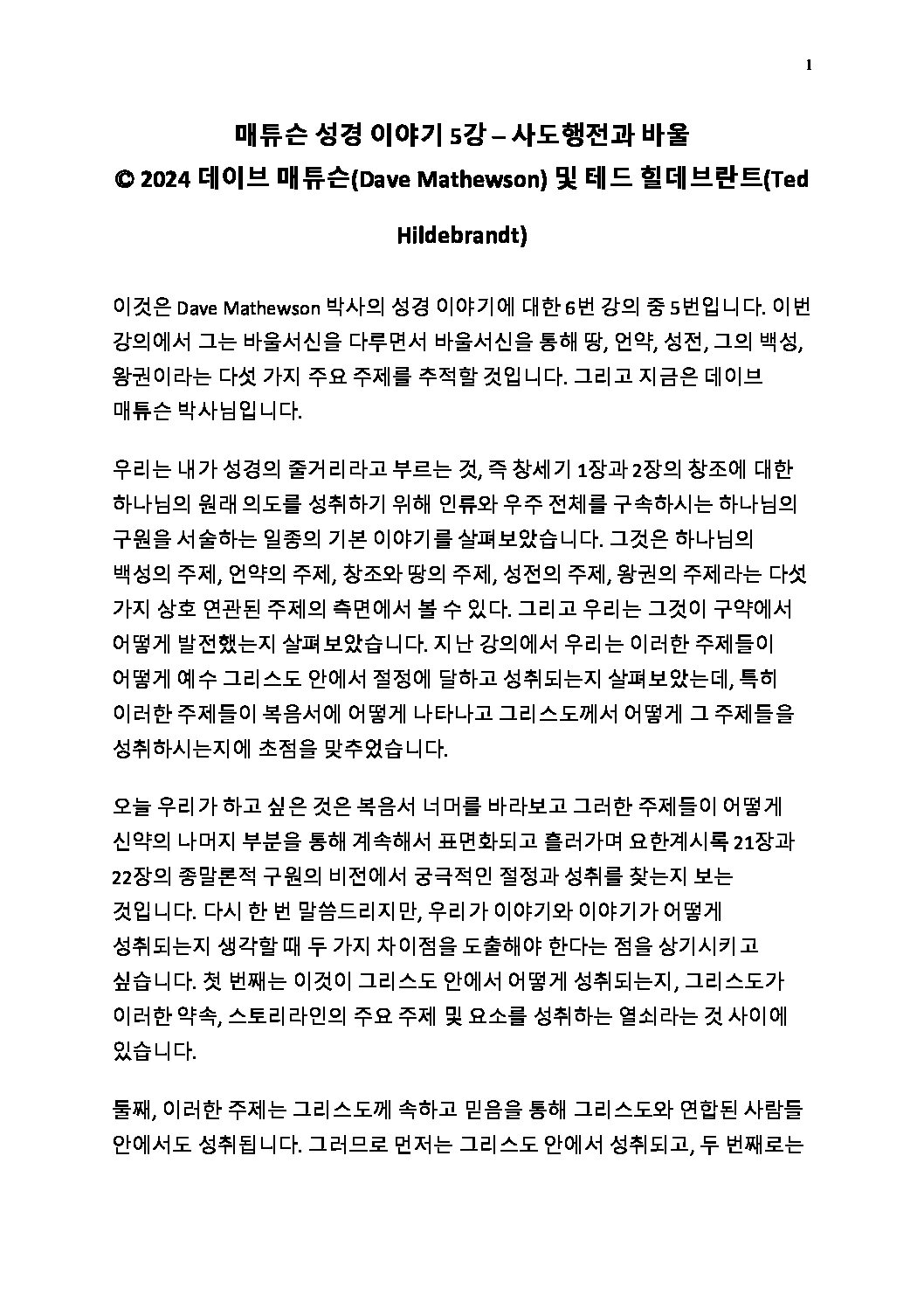 1

매튜슨 성경 이야기 5강 – 사도행전과 바울
© 2024 데이브 매튜슨(Dave Mathewson) 및 테드 힐데브란트(Ted Hildebrandt)

이것은 Dave Mathewson 박사의 성경 이야기에 대한 6번 강의 중 5번입니다. 이번 강의에서 그는 바울서신을 다루면서 바울서신을 통해 땅, 언약, 성전, 그의 백성, 왕권이라는 다섯 가지 주요 주제를 추적할 것입니다. 그리고 지금은 데이브 매튜슨 박사님입니다.

우리는 내가 성경의 줄거리라고 부르는 것, 즉 창세기 1장과 2장의 창조에 대한 하나님의 원래 의도를 성취하기 위해 인류와 우주 전체를 구속하시는 하나님의 구원을 서술하는 일종의 기본 이야기를 살펴보았습니다. 그것은 하나님의 백성의 주제, 언약의 주제, 창조와 땅의 주제, 성전의 주제, 왕권의 주제라는 다섯 가지 상호 연관된 주제의 측면에서 볼 수 있다. 그리고 우리는 그것이 구약에서 어떻게 발전했는지 살펴보았습니다. 지난 강의에서 우리는 이러한 주제들이 어떻게 예수 그리스도 안에서 절정에 달하고 성취되는지 살펴보았는데, 특히 이러한 주제들이 복음서에 어떻게 나타나고 그리스도께서 어떻게 그 주제들을 성취하시는지에 초점을 맞추었습니다.

오늘 우리가 하고 싶은 것은 복음서 너머를 바라보고 그러한 주제들이 어떻게 신약의 나머지 부분을 통해 계속해서 표면화되고 흘러가며 요한계시록 21장과 22장의 종말론적 구원의 비전에서 궁극적인 절정과 성취를 찾는지 보는 것입니다. 다시 한 번 말씀드리지만, 우리가 이야기와 이야기가 어떻게 성취되는지 생각할 때 두 가지 차이점을 도출해야 한다는 점을 상기시키고 싶습니다. 첫 번째는 이것이 그리스도 안에서 어떻게 성취되는지, 그리스도가 이러한 약속, 스토리라인의 주요 주제 및 요소를 성취하는 열쇠라는 것 사이에 있습니다.

둘째, 이러한 주제는 그리스도께 속하고 믿음을 통해 그리스도와 연합된 사람들 안에서도 성취됩니다. 그러므로 먼저는 그리스도 안에서 성취되고, 두 번째로는